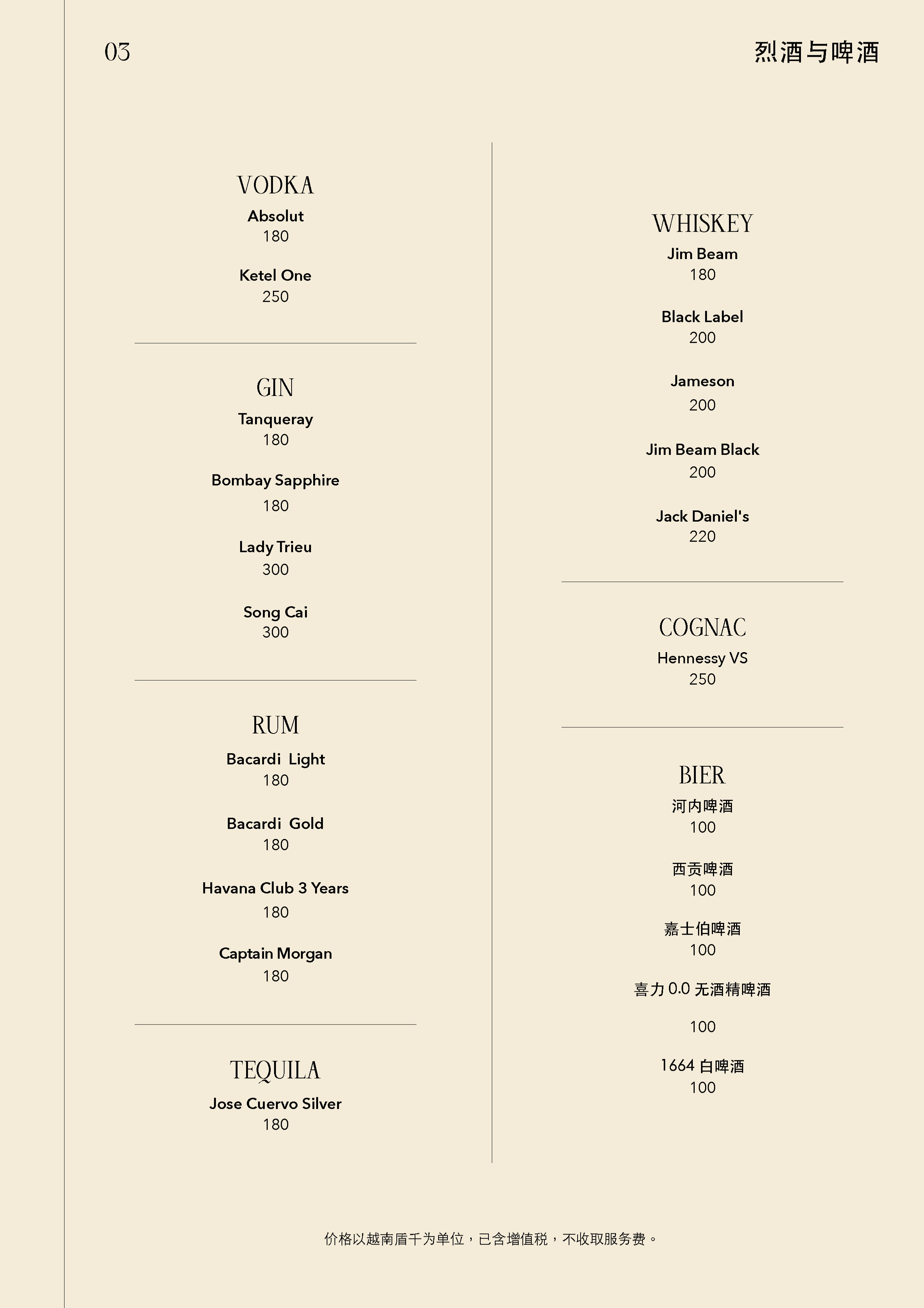 03

烈酒与啤酒

VODKA
Absolut
180

Ketel One
250

GIN
Tanqueray
180

Bombay Sapphire
180

Lady Trieu
300

Song Cai
300

RUM
Bacardi Light
180

Bacardi Gold
180

Havana Club 3 Years
180

Captain Morgan
180

TEQUILA
Jose Cuervo Silver
180

WHISKEY
Jim Beam
180

Black Label
200

Jameson
200

Jim Beam Black
200

Jack Daniel's
220

COGNAC
Hennessy VS
250

BIER
河内啤酒
100

西贡啤酒
100

嘉士伯啤酒
100

喜力 0.0 无酒精啤酒
100

1664 白啤酒
100

价格以越南盾千为单位，已含增值税，不收取服务费。